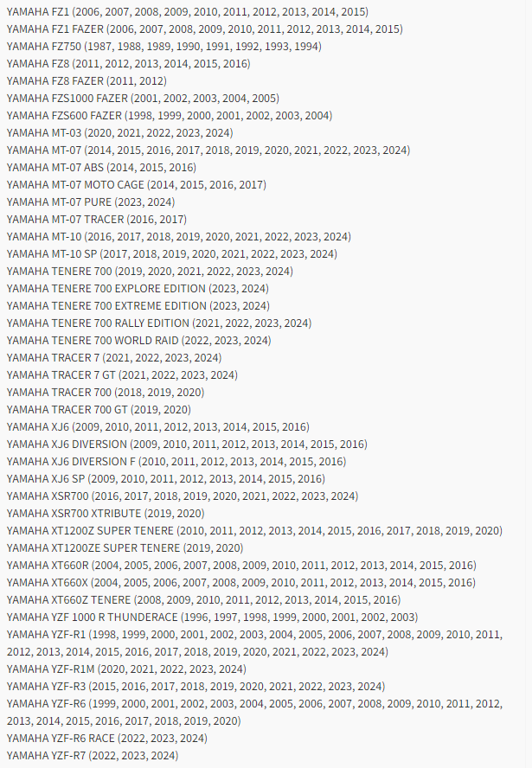 YAMAHA FZ1 (2006, 2007, 2008, 2009, 2010, 2011, 2012, 2013, 2014, 2015)
YAMAHA FZ1 FAZER (2006, 2007, 2008, 2009, 2010, 2011, 2012, 2013, 2014, 2015)
YAMAHA FZ750 (1987, 1988, 1989, 1990, 1991, 1992, 1993, 1994)
YAMAHA FZ8 (2011, 2012, 2013, 2014, 2015, 2016)
YAMAHA FZ8 FAZER (2011, 2012)
YAMAHA FZS1000 FAZER (2001, 2002, 2003, 2004, 2005)
YAMAHA FZS600 FAZER (1998, 1999, 2000, 2001, 2002, 2003, 2004)
YAMAHA MT-03 (2020, 2021, 2022, 2023, 2024)
YAMAHA MT-07 (2014, 2015, 2016, 2017, 2018, 2019, 2020, 2021, 2022, 2023, 2024)
YAMAHA MT-07 ABS (2014, 2015, 2016)
YAMAHA MT-07 MOTO CAGE (2014, 2015, 2016, 2017)
YAMAHA MT-07 PURE (2023, 2024)
YAMAHA MT-07 TRACER (2016, 2017)
YAMAHA MT-10 (2016, 2017, 2018, 2019, 2020, 2021, 2022, 2023, 2024)
YAMAHA MT-10 SP (2017, 2018, 2019, 2020, 2021, 2022, 2023, 2024)
YAMAHA TENERE 700 (2019, 2020, 2021, 2022, 2023, 2024)
YAMAHA TENERE 700 EXPLORE EDITION (2023, 2024)
YAMAHA TENERE 700 EXTREME EDITION (2023, 2024)
YAMAHA TENERE 700 RALLY EDITION (2021, 2022, 2023, 2024)
YAMAHA TENERE 700 WORLD RAID (2022, 2023, 2024)
YAMAHA TRACER 7 (2021, 2022, 2023, 2024)
YAMAHA TRACER 7 GT (2021, 2022, 2023, 2024)
YAMAHA TRACER 700 (2018, 2019, 2020)
YAMAHA TRACER 700 GT (2019, 2020)
YAMAHA XJ6 (2009, 2010, 2011, 2012, 2013, 2014, 2015, 2016)
YAMAHA XJ6 DIVERSION (2009, 2010, 2011, 2012, 2013, 2014, 2015, 2016)
YAMAHA XJ6 DIVERSION F (2010, 2011, 2012, 2013, 2014, 2015, 2016)
YAMAHA XJ6 SP (2009, 2010, 2011, 2012, 2013, 2014, 2015, 2016)
YAMAHA XSR700 (2016, 2017, 2018, 2019, 2020, 2021, 2022, 2023, 2024)
YAMAHA XSR700 XTRIBUTE (2019, 2020)
YAMAHA XT1200Z SUPER TENERE (2010, 2011, 2012, 2013, 2014, 2015, 2016, 2017, 2018, 2019, 2020)
YAMAHA XT1200ZE SUPER TENERE (2019, 2020)
YAMAHA XT660R (2004, 2005, 2006, 2007, 2008, 2009, 2010, 2011, 2012, 2013, 2014, 2015, 2016)
YAMAHA XT660X (2004, 2005, 2006, 2007, 2008, 2009, 2010, 2011, 2012, 2013, 2014, 2015, 2016)
YAMAHA XT660Z TENERE (2008, 2009, 2010, 2011, 2012, 2013, 2014, 2015, 2016)
YAMAHA YZF 1000 R THUNDERACE (1996, 1997, 1998, 1999, 2000, 2001, 2002, 2003)
YAMAHA YZF-R1 (1998, 1999, 2000, 2001, 2002, 2003, 2004, 2005, 2006, 2007, 2008, 2009, 2010, 2011, 2012, 2013, 2014, 2015, 2016, 2017, 2018, 2019, 2020, 2021, 2022, 2023, 2024)
YAMAHA YZF-R1M (2020, 2021, 2022, 2023, 2024)
YAMAHA YZF-R3 (2015, 2016, 2017, 2018, 2019, 2020, 2021, 2022, 2023, 2024)
YAMAHA YZF-R6 (1999, 2000, 2001, 2002, 2003, 2004, 2005, 2006, 2007, 2008, 2009, 2010, 2011, 2012, 2013, 2014, 2015, 2016, 2017, 2018, 2019, 2020)
YAMAHA YZF-R6 RACE (2022, 2023, 2024)
YAMAHA YZF-R7 (2022, 2023, 2024)